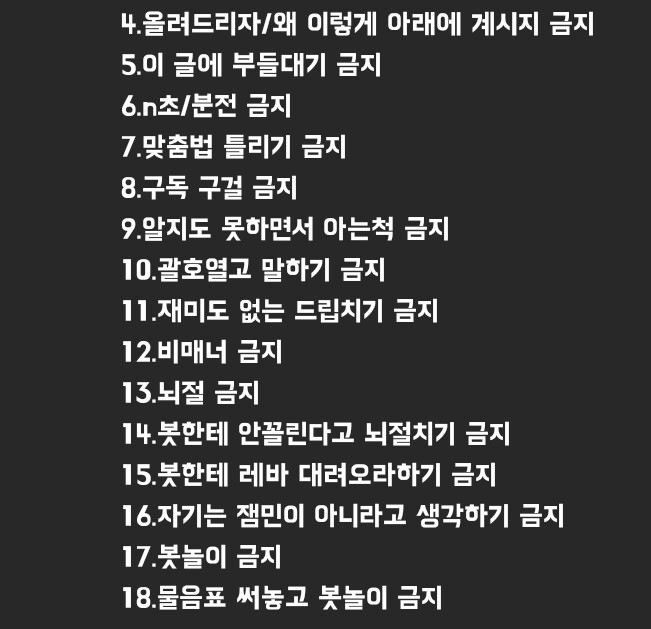 4.올려드리자/왜 이렇게 아래에 계시지 금지
5.이 글에 부들대기 금지
6.n초/분전 금지
7.맞춤법 틀리기 금지
8.구독 구걸 금지
9.알지도 못하면서 아는척 금지
10.괄호열고 말하기 금지
11.재미도 없는 드립치기 금지
12.비매너 금지
13.뇌절 금지
14.봇한테 안꼴린다고 뇌절치기 금지
15.봇한테 레바 대려오라하기 금지
16.자기는 잼민이 아니라고 생각하기 금지
17.봇놀이 금지
18.물음표 써놓고 봇놀이 금지